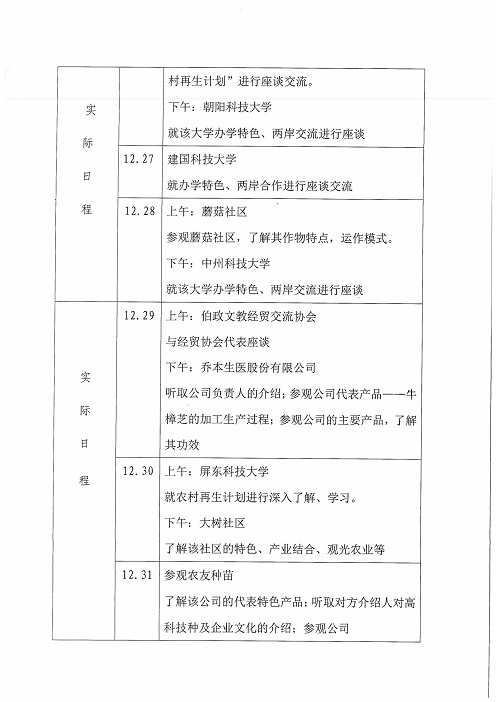 | 实际日程 |  | 村再生计划”进行座谈交流。<br>下午：朝阳科技大学<br>就该大学办学特色、两岸交流进行座谈 |
|---|---|---|
|  | 12.27 | 建国科技大学<br>就办学特色、两岸合作进行座谈交流 |
|  | 12.28 | 上午：蘑菇社区<br>参观蘑菇社区，了解其作物特点，运作模式。<br>下午：中州科技大学<br>就该大学办学特色、两岸交流进行座谈 |
| 实际日程 | 12.29 | 上午：伯政文教经贸交流协会<br>与经贸协会代表座谈<br>下午：乔本生医股份有限公司<br>听取公司负责人的介绍；参观公司代表产品——牛樟芝的加工生产过程；参观公司的主要产品，了解其功效 |
|  | 12.30 | 上午：屏东科技大学<br>就农村再生计划进行深入了解、学习。<br>下午：大树社区<br>了解该社区的特色、产业结合、观光农业等 |
|  | 12.31 | 参观农友种苗<br>了解该公司的代表特色产品；听取对方介绍人对高科技种及企业文化的介绍；参观公司 |